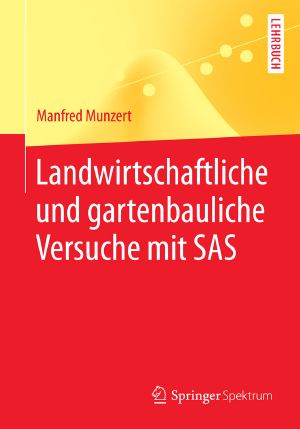 LEHRBUCH

Manfred Munzert

Landwirtschaftliche und gartenbauliche Versuche mit SAS

Springer Spektrum